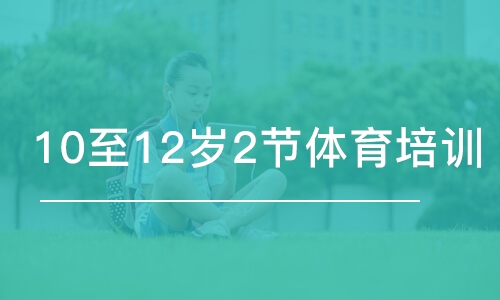 10至12岁2节体育培训